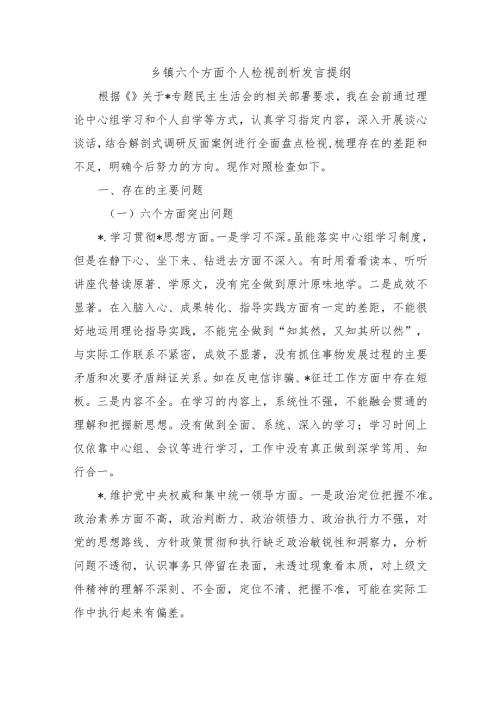 乡镇六个方面个人检视剖析发言提纲

根据《》关于*专题民主生活会的相关部署要求，我在会前通过理论中心组学习和个人自学等方式，认真学习指定内容，深入开展谈心谈话，结合解剖式调研反面案例进行全面盘点检视，梳理存在的差距和不足，明确今后努力的方向。现作对照检查如下。

一、存在的主要问题

（一）六个方面突出问题

*.学习贯彻*思想方面。一是学习不深。虽能落实中心组学习制度，但是在静下心、坐下来、钻进去方面不深入。有时用看看读本、听听讲座代替读原著、学原文，没有完全做到原汁原味地学。二是成效不显著。在入脑入心、成果转化、指导实践方面有一定的差距，不能很好地运用理论指导实践，不能完全做到“知其然，又知其所以然”，与实际工作联系不紧密，成效不显著，没有抓住事物发展过程的主要矛盾和次要矛盾辩证关系。如在反电信诈骗、*征迁工作方面中存在短板。三是内容不全。在学习的内容上，系统性不强，不能融会贯通的理解和把握新思想。没有做到全面、系统、深入的学习；学习时间上仅依靠中心组、会议等进行学习，工作中没有真正做到深学笃用、知行合一。

*.维护党中央权威和集中统一领导方面。一是政治定位把握不准。政治素养方面不高，政治判断力、政治领悟力、政治执行力不强，对党的思想路线、方针政策贯彻和执行缺乏政治敏锐性和洞察力，分析问题不透彻，认识事务只停留在表面，未透过现象看本质，对上级文件精神的理解不深刻、不全面，定位不清、把握不准，可能在实际工作中执行起来有偏差。